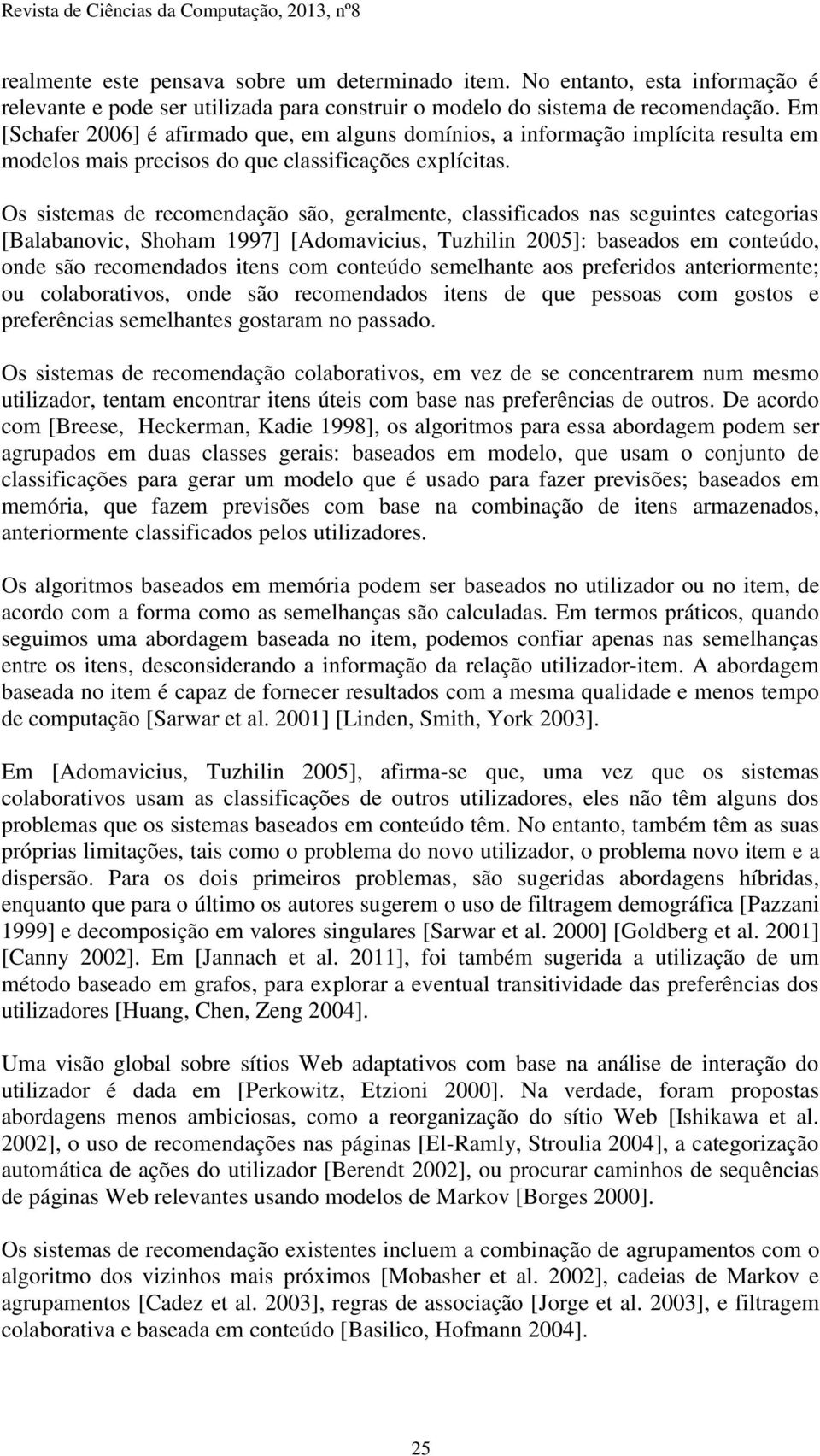 Revista de Ciências da Computação, 2013, nº8

realmente este pensava sobre um determinado item. No entanto, esta informação é relevante e pode ser utilizada para construir o modelo do sistema de recomendação. Em [Schafer 2006] é afirmado que, em alguns domínios, a informação implícita resulta em modelos mais precisos do que classificações explícitas.

Os sistemas de recomendação são, geralmente, classificados nas seguintes categorias [Balabanovic, Shoham 1997] [Adomavicius, Tuzhilin 2005]: baseados em conteúdo, onde são recomendados itens com conteúdo semelhante aos preferidos anteriormente; ou colaborativos, onde são recomendados itens de que pessoas com gostos e preferências semelhantes gostaram no passado.

Os sistemas de recomendação colaborativos, em vez de se concentrarem num mesmo utilizador, tentam encontrar itens úteis com base nas preferências de outros. De acordo com [Breese, Heckerman, Kadie 1998], os algoritmos para essa abordagem podem ser agrupados em duas classes gerais: baseados em modelo, que usam o conjunto de classificações para gerar um modelo que é usado para fazer previsões; baseados em memória, que fazem previsões com base na combinação de itens armazenados, anteriormente classificados pelos utilizadores.

Os algoritmos baseados em memória podem ser baseados no utilizador ou no item, de acordo com a forma como as semelhanças são calculadas. Em termos práticos, quando seguimos uma abordagem baseada no item, podemos confiar apenas nas semelhanças entre os itens, desconsiderando a informação da relação utilizador-item. A abordagem baseada no item é capaz de fornecer resultados com a mesma qualidade e menos tempo de computação [Sarwar et al. 2001] [Linden, Smith, York 2003].

Em [Adomavicius, Tuzhilin 2005], afirma-se que, uma vez que os sistemas colaborativos usam as classificações de outros utilizadores, eles não têm alguns dos problemas que os sistemas baseados em conteúdo têm. No entanto, também têm as suas próprias limitações, tais como o problema do novo utilizador, o problema novo item e a dispersão. Para os dois primeiros problemas, são sugeridas abordagens híbridas, enquanto que para o último os autores sugerem o uso de filtragem demográfica [Pazzani 1999] e decomposição em valores singulares [Sarwar et al. 2000] [Goldberg et al. 2001] [Canny 2002]. Em [Jannach et al. 2011], foi também sugerida a utilização de um método baseado em grafos, para explorar a eventual transitividade das preferências dos utilizadores [Huang, Chen, Zeng 2004].

Uma visão global sobre sítios Web adaptativos com base na análise de interação do utilizador é dada em [Perkowitz, Etzioni 2000]. Na verdade, foram propostas abordagens menos ambiciosas, como a reorganização do sítio Web [Ishikawa et al. 2002], o uso de recomendações nas páginas [El-Ramly, Stroulia 2004], a categorização automática de ações do utilizador [Berendt 2002], ou procurar caminhos de sequências de páginas Web relevantes usando modelos de Markov [Borges 2000].

Os sistemas de recomendação existentes incluem a combinação de agrupamentos com o algoritmo dos vizinhos mais próximos [Mobasher et al. 2002], cadeias de Markov e agrupamentos [Cadez et al. 2003], regras de associação [Jorge et al. 2003], e filtragem colaborativa e baseada em conteúdo [Basilico, Hofmann 2004].

25